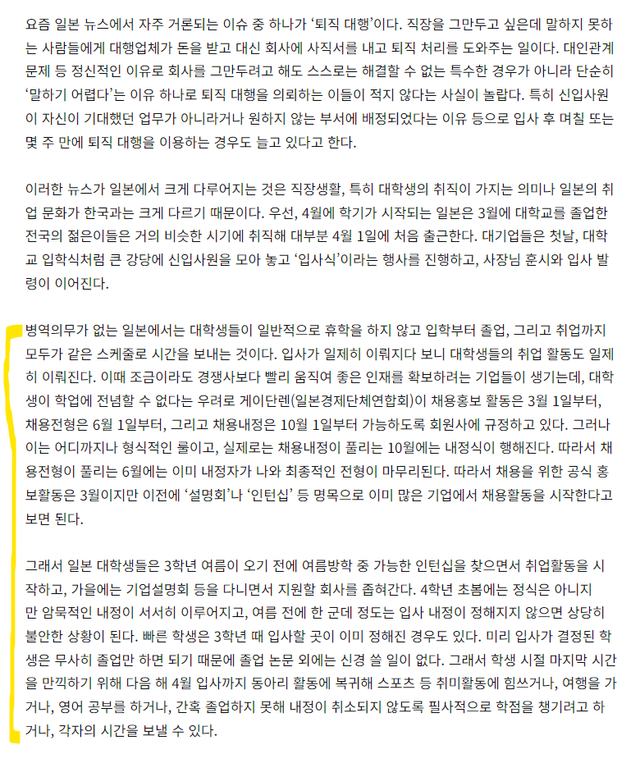 요즘 일본 뉴스에서 자주 거론되는 이슈 중 하나가 '퇴직 대행'이다. 직장을 그만두고 싶은데 말하지 못하는 사람들에게 대행업체가 돈을 받고 대신 회사에 사직서를 내고 퇴직 처리를 도와주는 일이다. 대인관계 문제 등 정신적인 이유로 회사를 그만두려고 해도 스스로는 해결할 수 없는 특수한 경우가 아니라 단순히 '말하기 어렵다'는 이유 하나로 퇴직 대행을 의뢰하는 이들이 적지 않다는 사실이 놀랍다. 특히 신입사원이 자신이 기대했던 업무가 아니라거나 원하지 않는 부서에 배정되었다는 이유 등으로 입사 후 며칠 또는 몇 주 만에 퇴직 대행을 이용하는 경우도 늘고 있다고 한다.

이러한 뉴스가 일본에서 크게 다루어지는 것은 직장생활, 특히 대학생의 취직이 가지는 의미나 일본의 취업 문화가 한국과는 크게 다르기 때문이다. 우선, 4월에 학기가 시작되는 일본은 3월에 대학교를 졸업한 전국의 젊은이들은 거의 비슷한 시기에 취직해 대부분 4월 1일에 처음 출근한다. 대기업들은 첫날, 대학교 입학식처럼 큰 강당에 신입사원을 모아 놓고 '입사식'이라는 행사를 진행하고, 사장님 훈시와 입사 발령이 이어진다.

병역의무가 없는 일본에서는 대학생들이 일반적으로 휴학을 하지 않고 입학부터 졸업, 그리고 취업까지 모두가 같은 스케줄로 시간을 보내는 것이다. 입사가 일제히 이뤄지다 보니 대학생들의 취업 활동도 일제히 이뤄진다. 이때 조금이라도 경쟁사보다 빨리 움직여 좋은 인재를 확보하려는 기업들이 생기는데, 대학생이 학업에 전념할 수 없다는 우려로 게이단렌(일본경제단체연합회)이 채용홍보 활동은 3월 1일부터, 채용전형은 6월 1일부터, 그리고 채용내정은 10월 1일부터 가능하도록 회원사에 규정하고 있다. 그러나 이는 어디까지나 형식적인 룰이고, 실제로는 채용내정이 풀리는 10월에는 내정식이 행해진다. 따라서 채용전형이 풀리는 6월에는 이미 내정자가 나와 최종적인 전형이 마무리된다. 따라서 채용을 위한 공식 홍보활동은 3월이지만 이전에 '설명회'나 '인턴십' 등 명목으로 이미 많은 기업에서 채용활동을 시작한다고 보면 된다.

그래서 일본 대학생들은 3학년 여름이 오기 전에 여름방학 중 가능한 인턴십을 찾으면서 취업활동을 시작하고, 가을에는 기업설명회 등을 다니면서 지원할 회사를 좁혀간다. 4학년 초봄에는 정식은 아니지만 암묵적인 내정이 서서히 이루어지고, 여름 전에 한 군데 정도는 입사 내정이 정해지지 않으면 상당히 불안한 상황이 된다. 빠른 학생은 3학년 때 입사할 곳이 이미 정해진 경우도 있다. 미리 입사가 결정된 학생은 무사히 졸업만 하면 되기 때문에 졸업 논문 외에는 신경 쓸 일이 없다. 그래서 학생 시절 마지막 시간을 만끽하기 위해 다음 해 4월 입사까지 동아리 활동에 복귀해 스포츠 등 취미활동에 힘쓰거나, 여행을 가거나, 영어 공부를 하거나, 간혹 졸업하지 못해 내정이 취소되지 않도록 필사적으로 학점을 챙기려고 하거나, 각자의 시간을 보낼 수 있다.